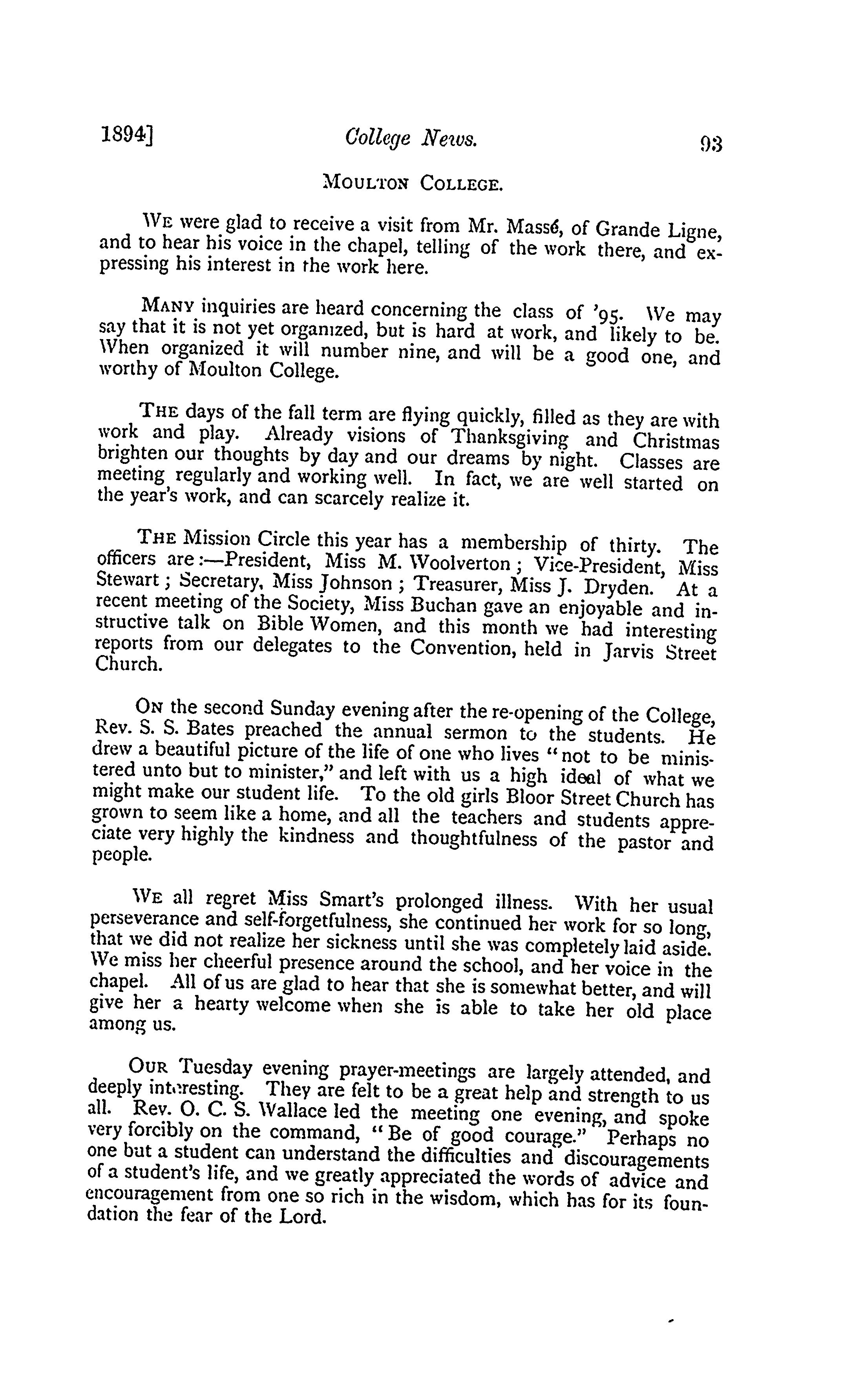 1894] College News. 93

MOULTON COLLEGE.

WE were glad to receive a visit from Mr. Massé, of Grande Ligne, and to hear his voice in the chapel, telling of the work there, and expressing his interest in the work here.

MANY inquiries are heard concerning the class of '95. We may say that it is not yet organized, but is hard at work, and likely to be. When organized it will number nine, and will be a good one, and worthy of Moulton College.

THE days of the fall term are flying quickly, filled as they are with work and play. Already visions of Thanksgiving and Christmas brighten our thoughts by day and our dreams by night. Classes are meeting regularly and working well. In fact, we are well started on the year's work, and can scarcely realize it.

THE Mission Circle this year has a membership of thirty. The officers are:—President, Miss M. Woolverton; Vice-President, Miss Stewart; Secretary, Miss Johnson; Treasurer, Miss J. Dryden. At a recent meeting of the Society, Miss Buchan gave an enjoyable and instructive talk on Bible Women, and this month we had interesting reports from our delegates to the Convention, held in Jarvis Street Church.

ON the second Sunday evening after the re-opening of the College, Rev. S. S. Bates preached the annual sermon to the students. He drew a beautiful picture of the life of one who lives "not to be ministered unto but to minister," and left with us a high ideal of what we might make our student life. To the old girls Bloor Street Church has grown to seem like a home, and all the teachers and students appreciate very highly the kindness and thoughtfulness of the pastor and people.

WE all regret Miss Smart's prolonged illness. With her usual perseverance and self-forgetfulness, she continued her work for so long, that we did not realize her sickness until she was completely laid aside. We miss her cheerful presence around the school, and her voice in the chapel. All of us are glad to hear that she is somewhat better, and will give her a hearty welcome when she is able to take her old place among us.

OUR Tuesday evening prayer-meetings are largely attended, and deeply interesting. They are felt to be a great help and strength to us all. Rev. O. C. S. Wallace led the meeting one evening, and spoke very forcibly on the command, "Be of good courage." Perhaps no one but a student can understand the difficulties and discouragements of a student's life, and we greatly appreciated the words of advice and encouragement from one so rich in the wisdom, which has for its foundation the fear of the Lord.